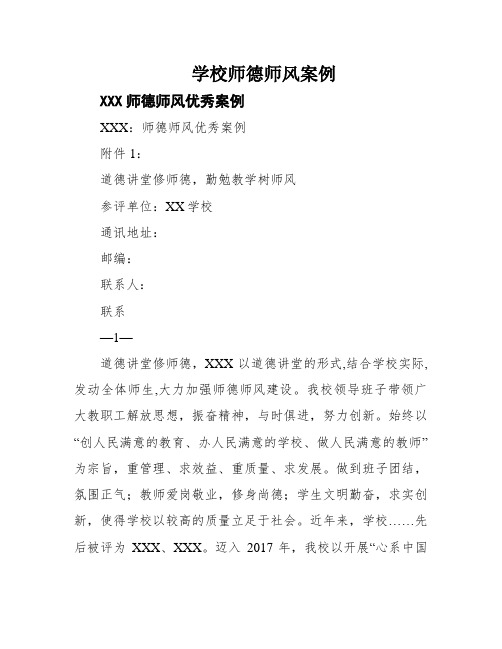 学校师德师风案例

XXX 师德师风优秀案例

XXX：师德师风优秀案例

附件 1：

道德讲堂修师德，勤勉教学树师风

参评单位：XX 学校

通讯地址：

邮编：

联系人：

联系

—1—

道德讲堂修师德，XXX 以道德讲堂的形式,结合学校实际,发动全体师生,大力加强师德师风建设。我校领导班子带领广大教职工解放思想，振奋精神，与时俱进，努力创新。始终以“创人民满意的教育、办人民满意的学校、做人民满意的教师”为宗旨，重管理、求效益、重质量、求发展。做到班子团结，氛围正气；教师爱岗敬业，修身尚德；学生文明勤奋，求实创新，使得学校以较高的质量立足于社会。近年来，学校……先后被评为 XXX、XXX。迈入 2017 年，我校以开展“心系中国